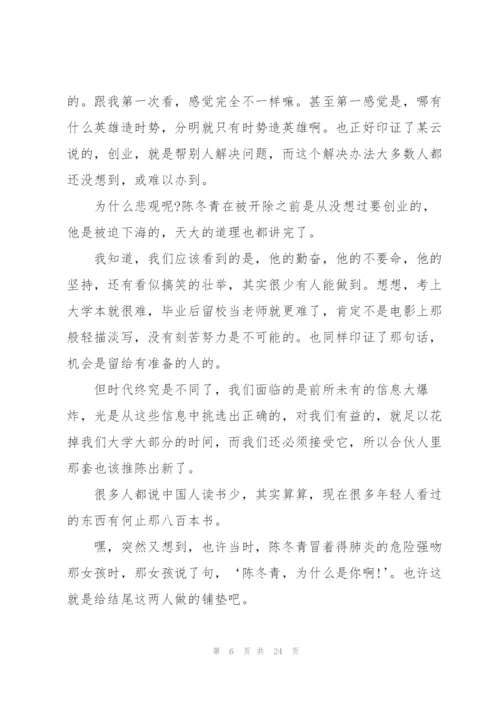 的。跟我第一次看，感觉完全不一样嘛。甚至第一感觉是，哪有什么英雄造时势，分明就只有时势造英雄啊。也正好印证了某云说的，创业，就是帮别人解决问题，而这个解决办法大多数人都还没想到，或难以办到。

为什么悲观呢?陈冬青在被开除之前是从没想过要创业的，他是被迫下海的，天大的道理也都讲完了。

我知道，我们应该看到的是，他的勤奋，他的不要命，他的坚持，还有看似搞笑的壮举，其实很少有人能做到。想想，考上大学本就很难，毕业后留校当老师就更难了，肯定不是电影上那般轻描淡写，没有刻苦努力是不可能的。也同样印证了那句话，机会是留给有准备的人的。

但时代终究是不同了，我们面临的是前所未有的信息大爆炸，光是从这些信息中挑选出正确的，对我们有益的，就足以花掉我们大学大部分的时间，而我们还必须接受它，所以合伙人里那套也该推陈出新了。

很多人都说中国人读书少，其实算算，现在很多年轻人看过的东西有何止那八百本书。

嘿，突然又想到，也许当时，陈冬青冒着得肺炎的危险强吻那女孩时，那女孩说了句，‘陈冬青，为什么是你啊!’。也许这就是给结尾这两人做的铺垫吧。

第 6 页 共 24 页